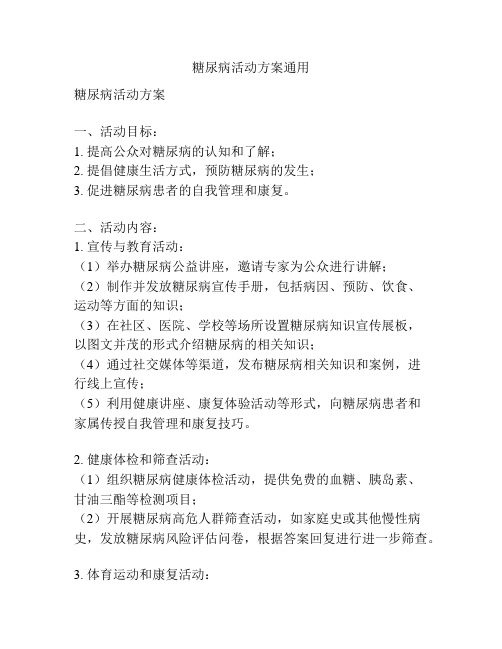 糖尿病活动方案通用

糖尿病活动方案

一、活动目标：
1. 提高公众对糖尿病的认知和了解；
2. 提倡健康生活方式，预防糖尿病的发生；
3. 促进糖尿病患者的自我管理和康复。

二、活动内容：
1. 宣传与教育活动：
（1）举办糖尿病公益讲座，邀请专家为公众进行讲解；
（2）制作并发放糖尿病宣传手册，包括病因、预防、饮食、运动等方面的知识；
（3）在社区、医院、学校等场所设置糖尿病知识宣传展板，以图文并茂的形式介绍糖尿病的相关知识；
（4）通过社交媒体等渠道，发布糖尿病相关知识和案例，进行线上宣传；
（5）利用健康讲座、康复体验活动等形式，向糖尿病患者和家属传授自我管理和康复技巧。

2. 健康体检和筛查活动：
（1）组织糖尿病健康体检活动，提供免费的血糖、胰岛素、甘油三酯等检测项目；
（2）开展糖尿病高危人群筛查活动，如家庭史或其他慢性病史，发放糖尿病风险评估问卷，根据答案回复进行进一步筛查。

3. 体育运动和康复活动：